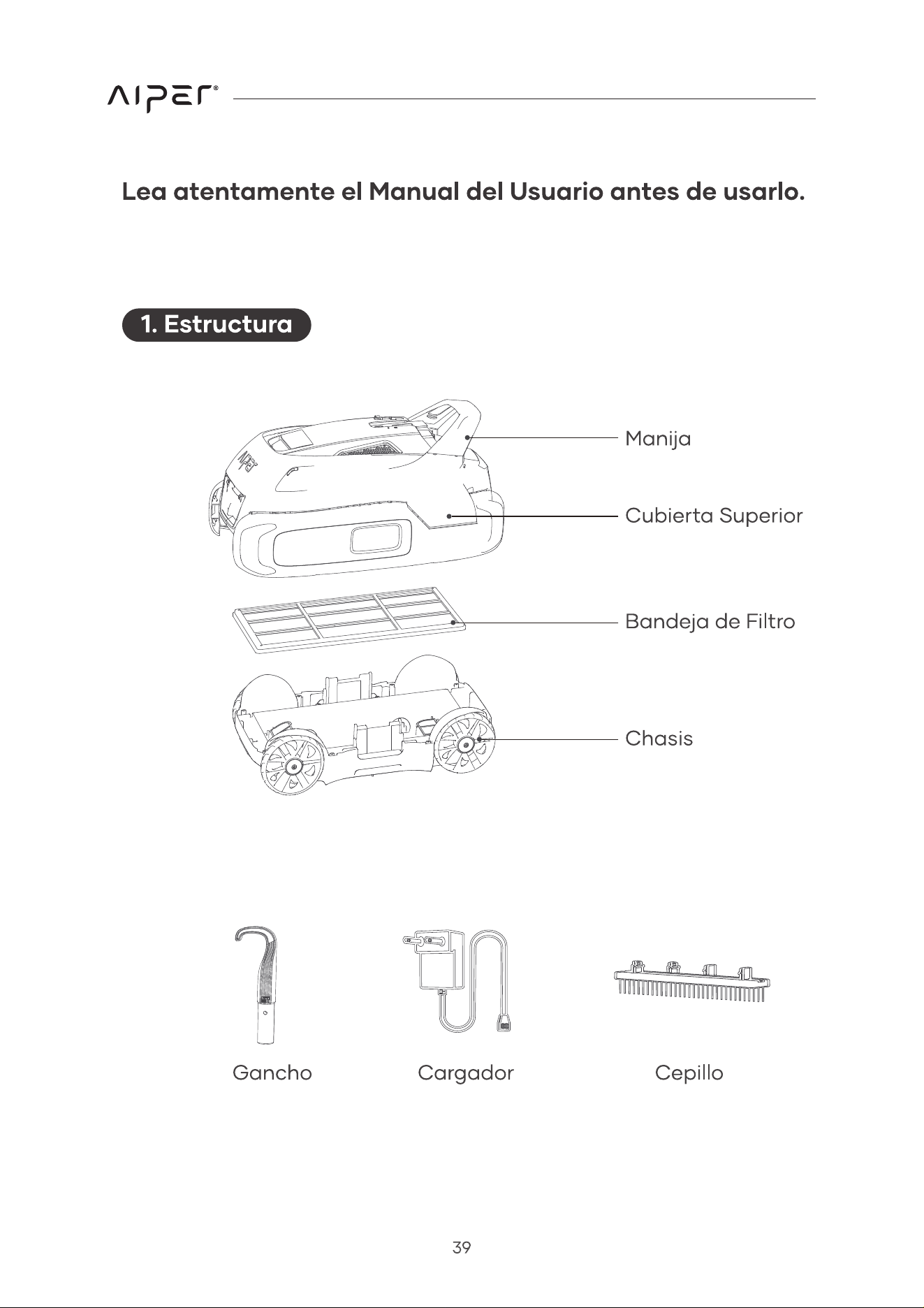 AIPER®

Lea atentamente el Manual del Usuario antes de usarlo.

1. Estructura

Manija

Cubierta Superior

Bandeja de Filtro

Chasis

Gancho

Cargador

Cepillo

39